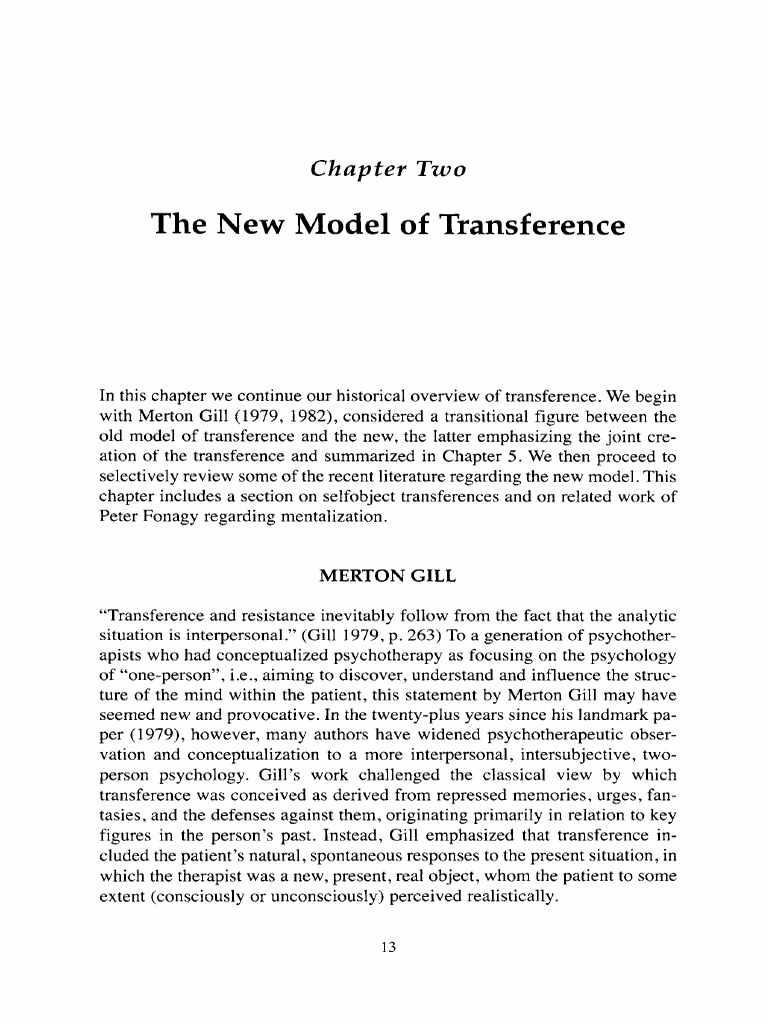 Chapter Two

The New Model of Transference

In this chapter we continue our historical overview of transference. We begin with Merton Gill (1979, 1982), considered a transitional figure between the old model of transference and the new, the latter emphasizing the joint creation of the transference and summarized in Chapter 5. We then proceed to selectively review some of the recent literature regarding the new model. This chapter includes a section on selfobject transferences and on related work of Peter Fonagy regarding mentalization.

MERTON GILL

"Transference and resistance inevitably follow from the fact that the analytic situation is interpersonal." (Gill 1979, p. 263) To a generation of psychotherapists who had conceptualized psychotherapy as focusing on the psychology of "one-person", i.e., aiming to discover, understand and influence the structure of the mind within the patient, this statement by Merton Gill may have seemed new and provocative. In the twenty-plus years since his landmark paper (1979), however, many authors have widened psychotherapeutic observation and conceptualization to a more interpersonal, intersubjective, two-person psychology. Gill's work challenged the classical view by which transference was conceived as derived from repressed memories, urges, fantasies, and the defenses against them, originating primarily in relation to key figures in the person's past. Instead, Gill emphasized that transference included the patient's natural, spontaneous responses to the present situation, in which the therapist was a new, present, real object, whom the patient to some extent (consciously or unconsciously) perceived realistically.

13